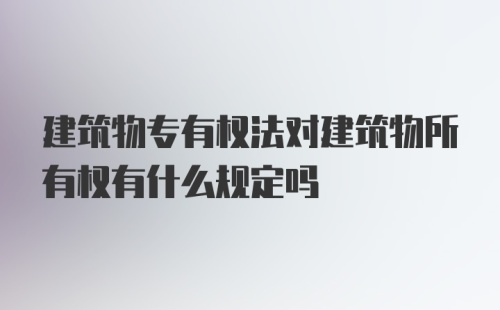 建筑物专有权法对建筑物所有权有什么规定吗